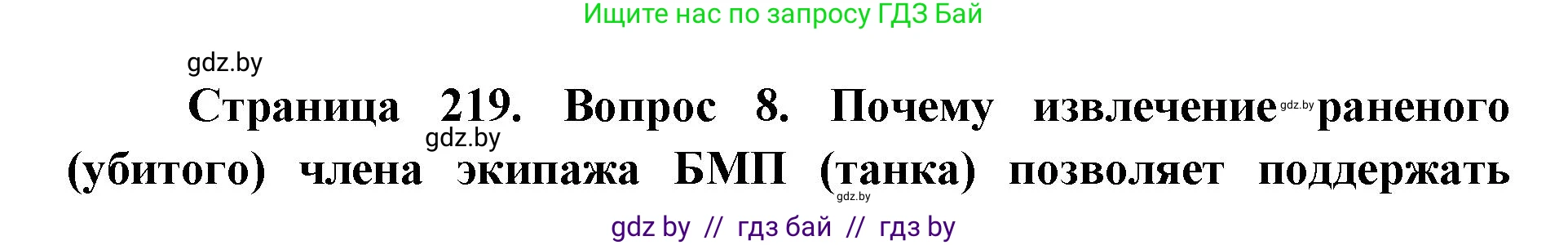 Ищите нас по запросу ГДЗ Бай

gdz.by

Страница 219. Вопрос 8. Почему извлечение gdz.by раненого gdz.by (убитого) члена экипажа БМП (танка) позволяет поддержать gdz.by

gdz by // гдз бай // гдз by